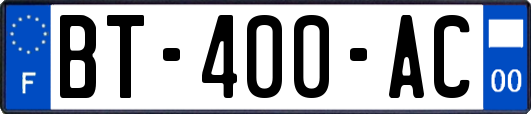 F
BT-400-AC
00